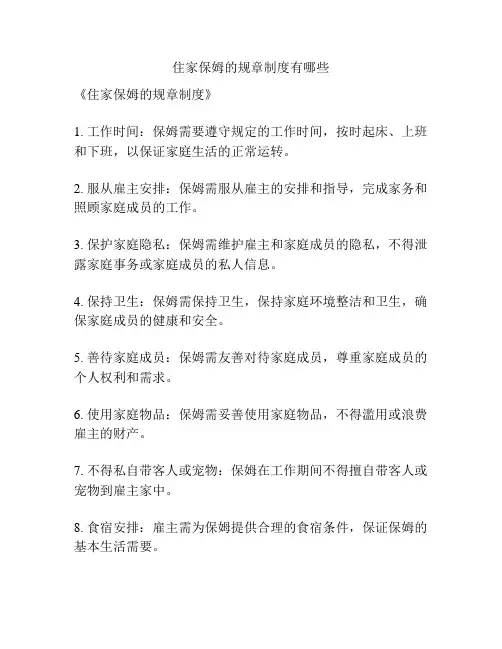 住家保姆的规章制度有哪些

《住家保姆的规章制度》

1. 工作时间：保姆需要遵守规定的工作时间，按时起床、上班和下班，以保证家庭生活的正常运转。

2. 服从雇主安排：保姆需服从雇主的安排和指导，完成家务和照顾家庭成员的工作。

3. 保护家庭隐私：保姆需维护雇主和家庭成员的隐私，不得泄露家庭事务或家庭成员的私人信息。

4. 保持卫生：保姆需保持卫生，保持家庭环境整洁和卫生，确保家庭成员的健康和安全。

5. 善待家庭成员：保姆需友善对待家庭成员，尊重家庭成员的个人权利和需求。

6. 使用家庭物品：保姆需妥善使用家庭物品，不得滥用或浪费雇主的财产。

7. 不得私自带客人或宠物：保姆在工作期间不得擅自带客人或宠物到雇主家中。

8. 食宿安排：雇主需为保姆提供合理的食宿条件，保证保姆的基本生活需要。